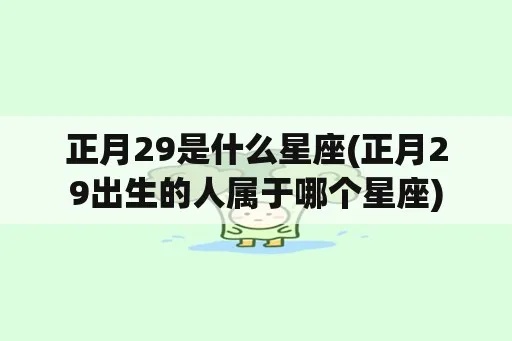 正月29是什么星座(正月29出生的人属于哪个星座)